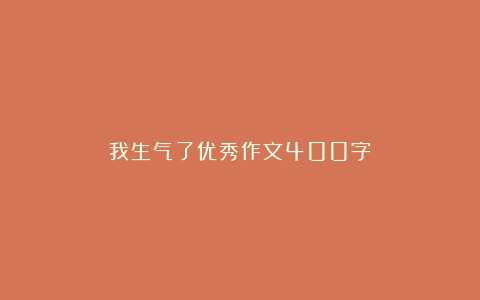 我生气了优秀作文400字